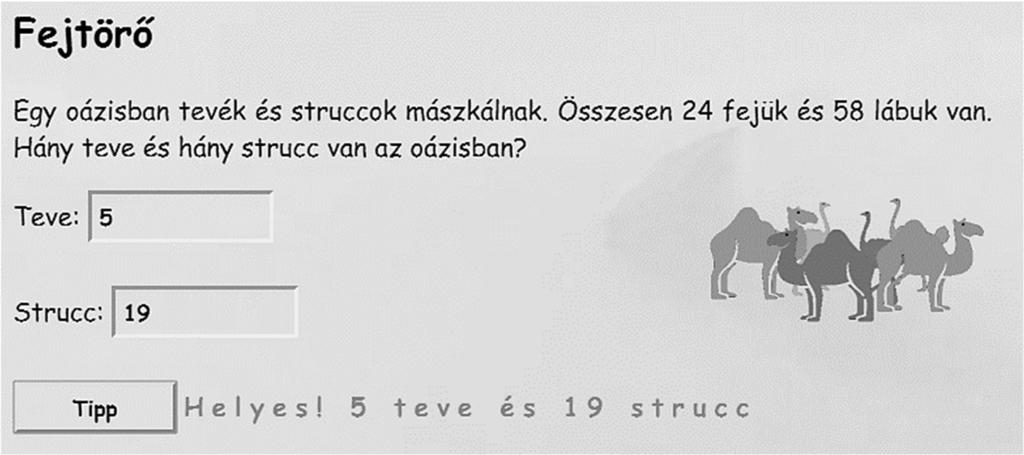 Fejtörő

Egy oázisban tevék és struccok mászkálnak. Összesen 24 fejük és 58 lábuk van. Hány teve és hány strucc van az oázisban?

Teve: 5

Strucc: 19

Tipp

Helyes! 5 teve és 19 strucc